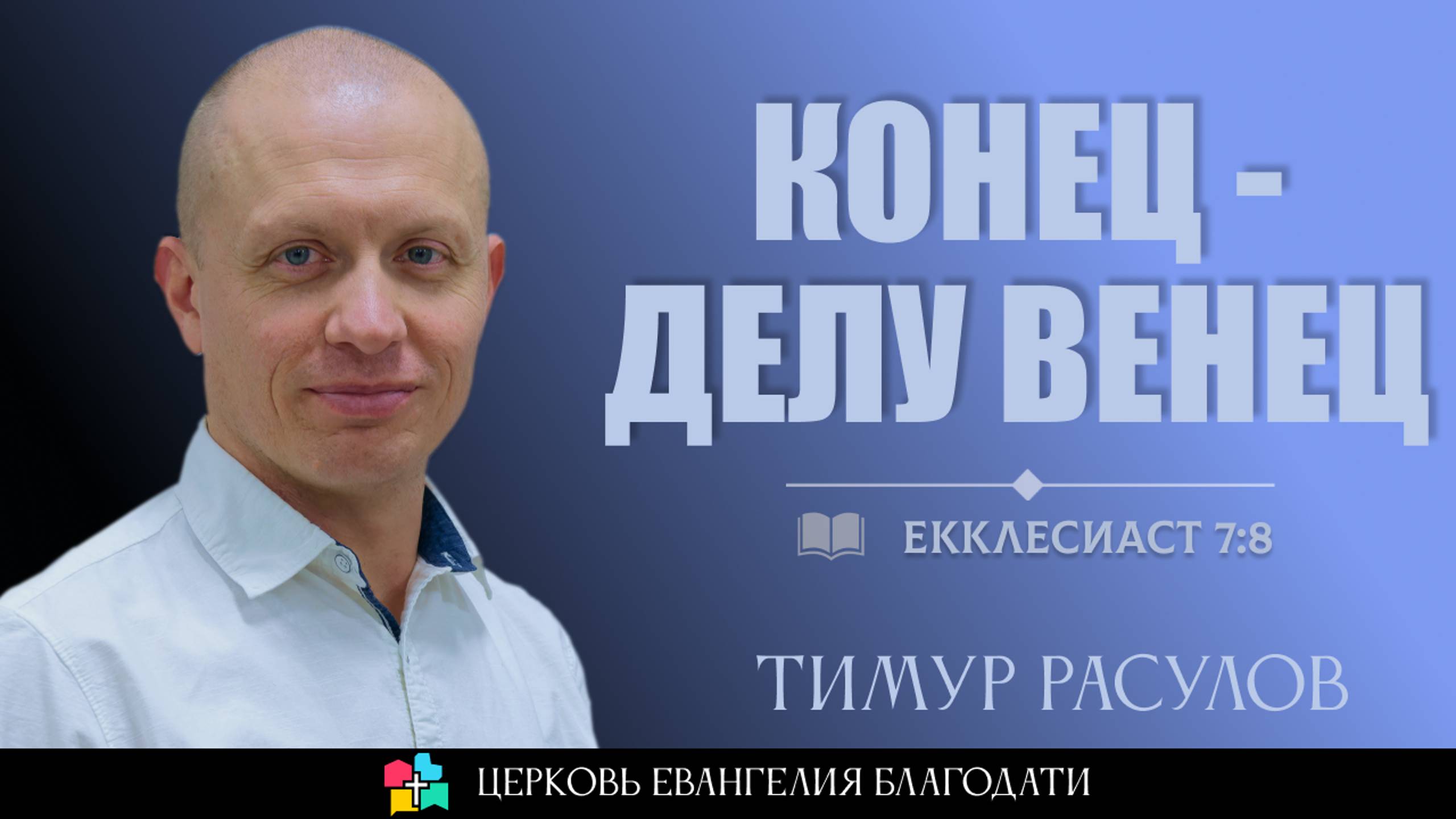 КОНЕЦ -
ДЕЛУ ВЕНЕЦ

ЕККЛЕСИАСТ 7:8

ТИМУР РАСУЛОВ

ЦЕРКОВЬ ЕВАНГЕЛИЯ БЛАГОДАТИ